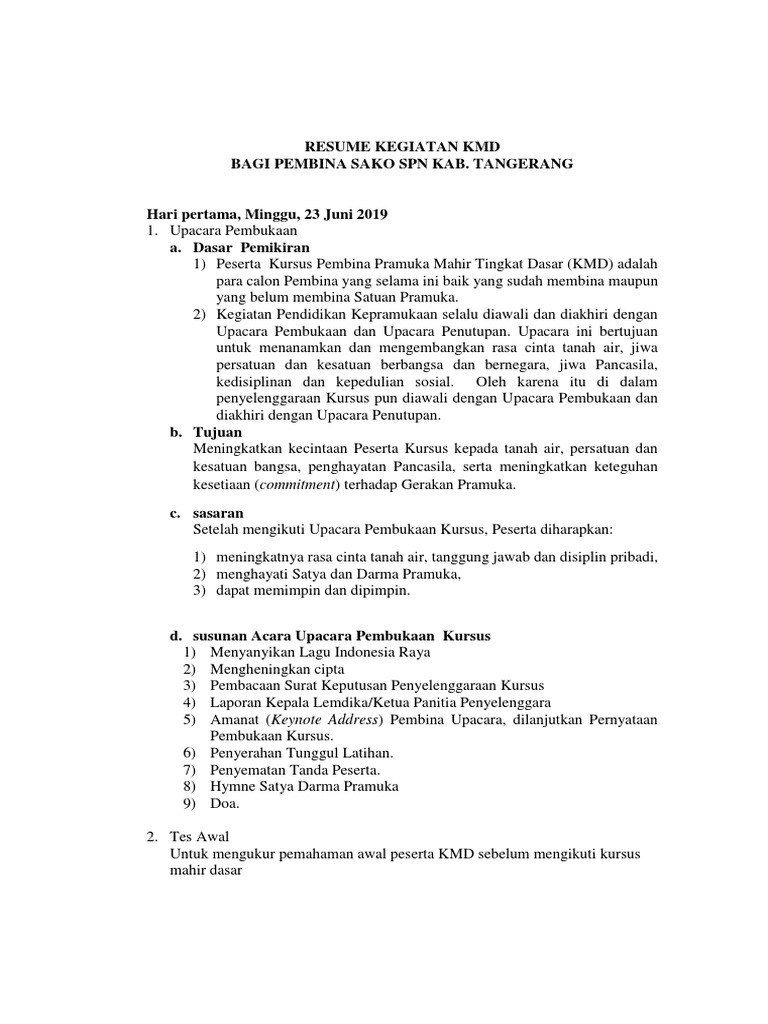 RESUME KEGIATAN KMD
BAGI PEMBINA SAKO SPN KAB. TANGERANG

Hari pertama, Minggu, 23 Juni 2019
1. Upacara Pembukaan
a. Dasar Pemikiran
1) Peserta Kursus Pembina Pramuka Mahir Tingkat Dasar (KMD) adalah para calon Pembina yang selama ini baik yang sudah membina maupun yang belum membina Satuan Pramuka.
2) Kegiatan Pendidikan Kepramukaan selalu diawali dan diakhiri dengan Upacara Pembukaan dan Upacara Penutupan. Upacara ini bertujuan untuk menanamkan dan mengembangkan rasa cinta tanah air, jiwa persatuan dan kesatuan berbangsa dan bernegara, jiwa Pancasila, kedisiplinan dan kepedulian sosial. Oleh karena itu di dalam penyelenggaraan Kursus pun diawali dengan Upacara Pembukaan dan diakhiri dengan Upacara Penutupan.
b. Tujuan
Meningkatkan kecintaan Peserta Kursus kepada tanah air, persatuan dan kesatuan bangsa, penghayatan Pancasila, serta meningkatkan keteguhan kesetiaan (commitment) terhadap Gerakan Pramuka.

c. sasaran
Setelah mengikuti Upacara Pembukaan Kursus, Peserta diharapkan:

1) meningkatnya rasa cinta tanah air, tanggung jawab dan disiplin pribadi,
2) menghayati Satya dan Darma Pramuka,
3) dapat memimpin dan dipimpin.

d. susunan Acara Upacara Pembukaan Kursus
1) Menyanyikan Lagu Indonesia Raya
2) Mengheningkan cipta
3) Pembacaan Surat Keputusan Penyelenggaraan Kursus
4) Laporan Kepala Lemdika/Ketua Panitia Penyelenggara
5) Amanat (Keynote Address) Pembina Upacara, dilanjutkan Pernyataan Pembukaan Kursus.
6) Penyerahan Tunggul Latihan.
7) Penyematan Tanda Peserta.
8) Hymne Satya Darma Pramuka
9) Doa.

2. Tes Awal
Untuk mengukur pemahaman awal peserta KMD sebelum mengikuti kursus mahir dasar